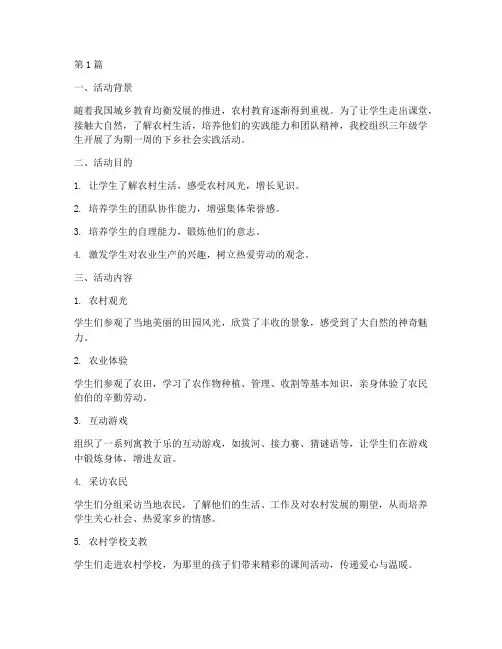 第1篇

一、活动背景

随着我国城乡教育均衡发展的推进，农村教育逐渐得到重视。为了让学生走出课堂，接触大自然，了解农村生活，培养他们的实践能力和团队精神，我校组织三年级学生开展了为期一周的下乡社会实践活动。

二、活动目的

1. 让学生了解农村生活，感受农村风光，增长见识。

2. 培养学生的团队协作能力，增强集体荣誉感。

3. 培养学生的自理能力，锻炼他们的意志。

4. 激发学生对农业生产的兴趣，树立热爱劳动的观念。

三、活动内容

1. 农村观光

学生们参观了当地美丽的田园风光，欣赏了丰收的景象，感受到了大自然的神奇魅力。

2. 农业体验

学生们参观了农田，学习了农作物种植、管理、收割等基本知识，亲身体验了农民伯伯的辛勤劳动。

3. 互动游戏

组织了一系列寓教于乐的互动游戏，如拔河、接力赛、猜谜语等，让学生们在游戏中锻炼身体，增进友谊。

4. 采访农民

学生们分组采访当地农民，了解他们的生活、工作及对农村发展的期望，从而培养学生关心社会、热爱家乡的情感。

5. 农村学校支教

学生们走进农村学校，为那里的孩子们带来精彩的课间活动，传递爱心与温暖。